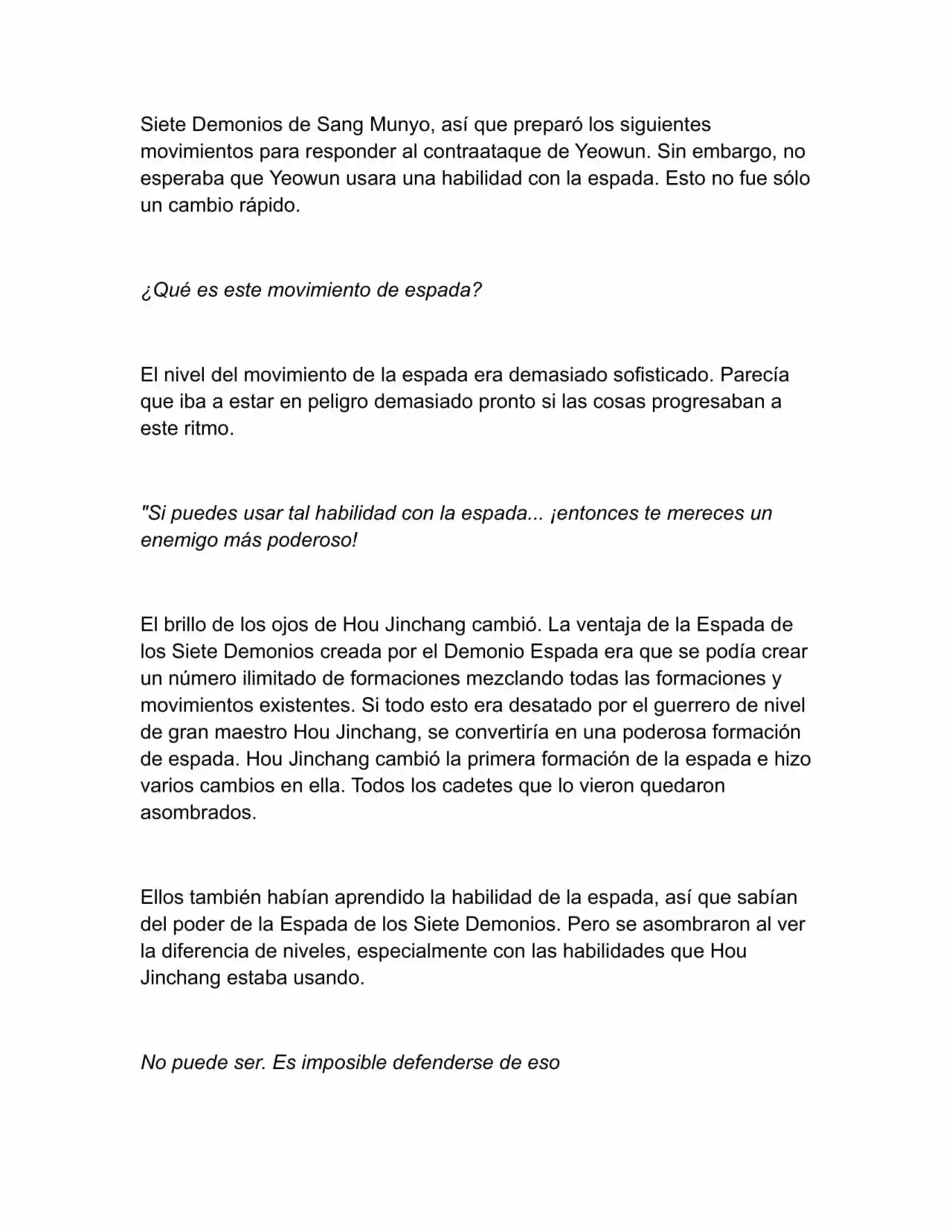 Siete Demonios de Sang Munyo, así que preparó los siguientes movimientos para responder al contraataque de Yeowun. Sin embargo, no esperaba que Yeowun usara una habilidad con la espada. Esto no fue sólo un cambio rápido.

¿Qué es este movimiento de espada?

El nivel del movimiento de la espada era demasiado sofisticado. Parecía que iba a estar en peligro demasiado pronto si las cosas progresaban a este ritmo.

"Si puedes usar tal habilidad con la espada... ¡entonces te mereces un enemigo más poderoso!

El brillo de los ojos de Hou Jinchang cambió. La ventaja de la Espada de los Siete Demonios creada por el Demonio Espada era que se podía crear un número ilimitado de formaciones mezclando todas las formaciones y movimientos existentes. Si todo esto era desatado por el guerrero de nivel de gran maestro Hou Jinchang, se convertiría en una poderosa formación de espada. Hou Jinchang cambió la primera formación de la espada e hizo varios cambios en ella. Todos los cadetes que lo vieron quedaron asombrados.

Ellos también habían aprendido la habilidad de la espada, así que sabían del poder de la Espada de los Siete Demonios. Pero se asombraron al ver la diferencia de niveles, especialmente con las habilidades que Hou Jinchang estaba usando.

No puede ser. Es imposible defenderse de eso